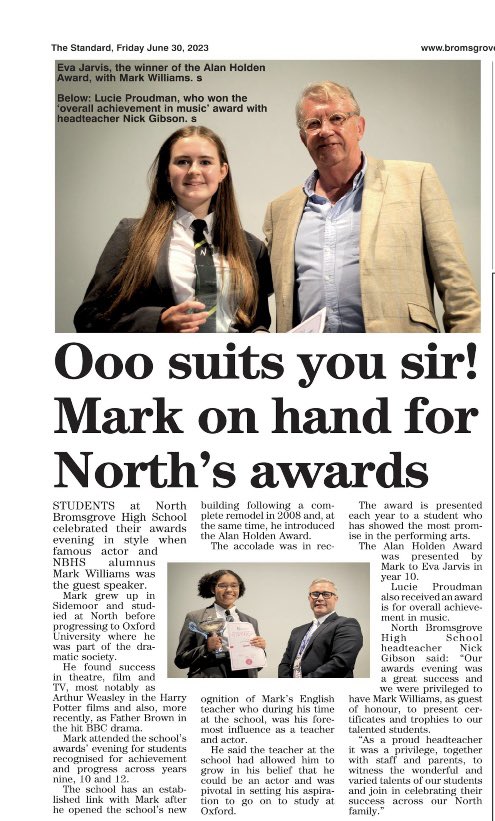 The Standard, Friday June 30, 2023

www.bromsgrove

Eva Jarvis, the winner of the Alan Holden Award, with Mark Williams. s

Below: Lucie Proudman, who won the 'overall achievement in music' award with headteacher Nick Gibson. s

Ooo suits you sir! Mark on hand for North's awards

STUDENTS at North Bromsgrove High School celebrated their awards evening in style when famous actor and NBHS alumnus Mark Williams was the guest speaker.

Mark grew up in Sidemoor and studied at North before progressing to Oxford University where he was part of the dramatic society.

He found success in theatre, film and TV, most notably as Arthur Weasley in the Harry Potter films and also, more recently, as Father Brown in the hit BBC drama.

Mark attended the school's awards' evening for students recognised for achievement and progress across years nine, 10 and 12.

The school has an established link with Mark after he opened the school's new building following a complete remodel in 2008 and, at the same time, he introduced the Alan Holden Award.

The accolade was in recognition of Mark's English teacher who during his time at the school, was his foremost influence as a teacher and actor.

He said the teacher at the school had allowed him to grow in his belief that he could be an actor and was pivotal in setting his aspiration to go on to study at Oxford.

The award is presented each year to a student who has showed the most promise in the performing arts.

The Alan Holden Award was presented by Mark to Eva Jarvis in year 10.

Lucie Proudman also received an award is for overall achievement in music.

North Bromsgrove High School headteacher Nick Gibson said: "Our awards evening was a great success and we were privileged to have Mark Williams, as guest of honour, to present certificates and trophies to our talented students.

"As a proud headteacher it was a privilege, together with staff and parents, to witness the wonderful and varied talents of our students and join in celebrating their success across our North family."